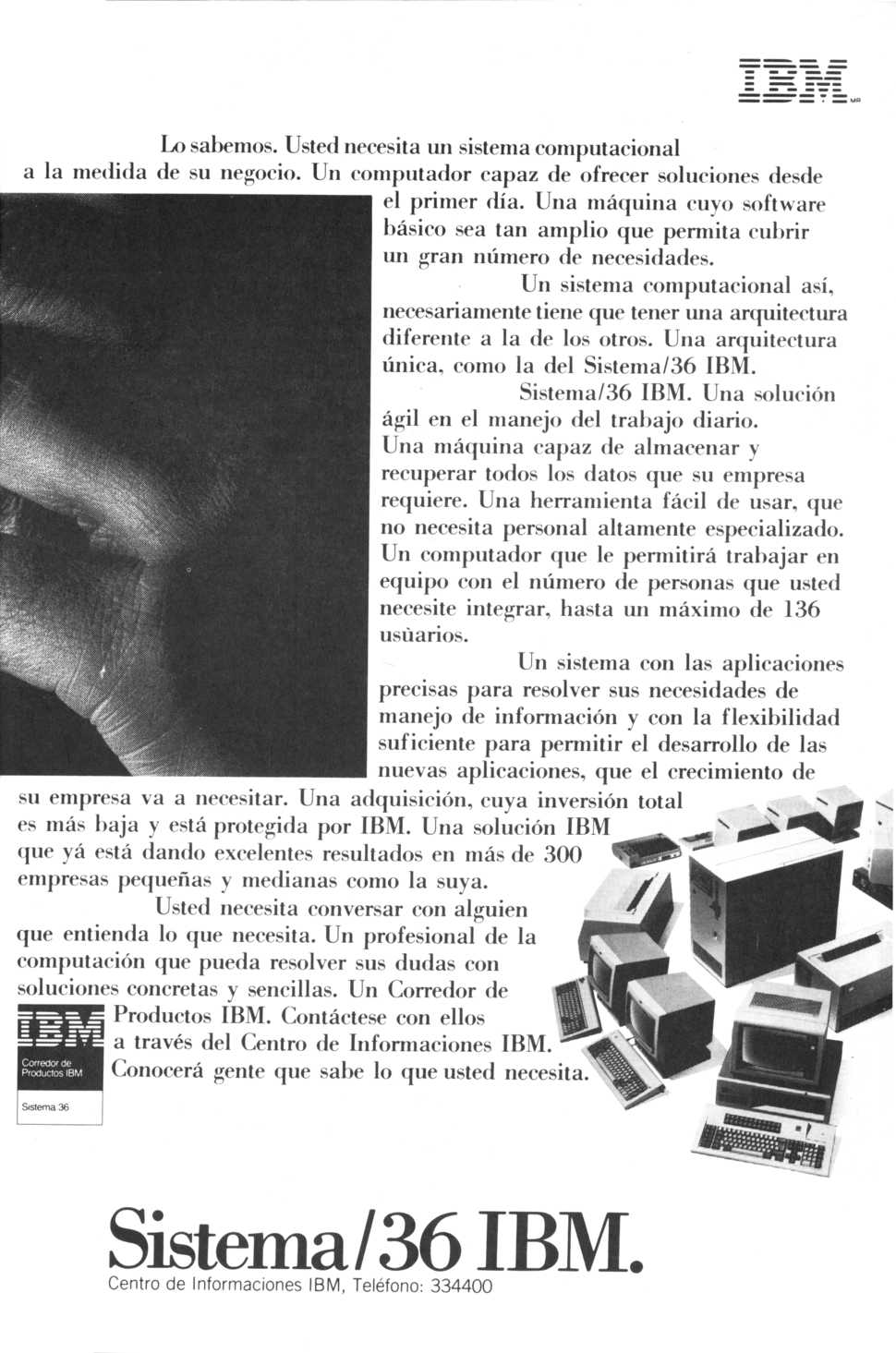 IBM MR

Lo sabemos. Usted necesita un sistema computacional a la medida de su negocio. Un computador capaz de ofrecer soluciones desde el primer día. Una máquina cuyo software básico sea tan amplio que permita cubrir un gran número de necesidades.

Un sistema computacional así, necesariamente tiene que tener una arquitectura diferente a la de los otros. Una arquitectura única, como la del Sistema/36 IBM.

Sistema/36 IBM. Una solución ágil en el manejo del trabajo diario. Una máquina capaz de almacenar y recuperar todos los datos que su empresa requiere. Una herramienta fácil de usar, que no necesita personal altamente especializado. Un computador que le permitirá trabajar en equipo con el número de personas que usted necesite integrar, hasta un máximo de 136 usùarios.

Un sistema con las aplicaciones precisas para resolver sus necesidades de manejo de información y con la flexibilidad suficiente para permitir el desarrollo de las nuevas aplicaciones, que el crecimiento de su empresa va a necesitar. Una adquisición, cuya inversión total es más baja y está protegida por IBM. Una solución IBM que yá está dando excelentes resultados en más de 300 empresas pequeñas y medianas como la suya.

Usted necesita conversar con alguien que entienda lo que necesita. Un profesional de la computación que pueda resolver sus dudas con soluciones concretas y sencillas. Un Corredor de Productos IBM. Contáctese con ellos a través del Centro de Informaciones IBM. Conocerá gente que sabe lo que usted necesita.

IBM
Corredor de Productos IBM
Sistema 36

Sistema/36 IBM.
Centro de Informaciones IBM, Teléfono: 334400